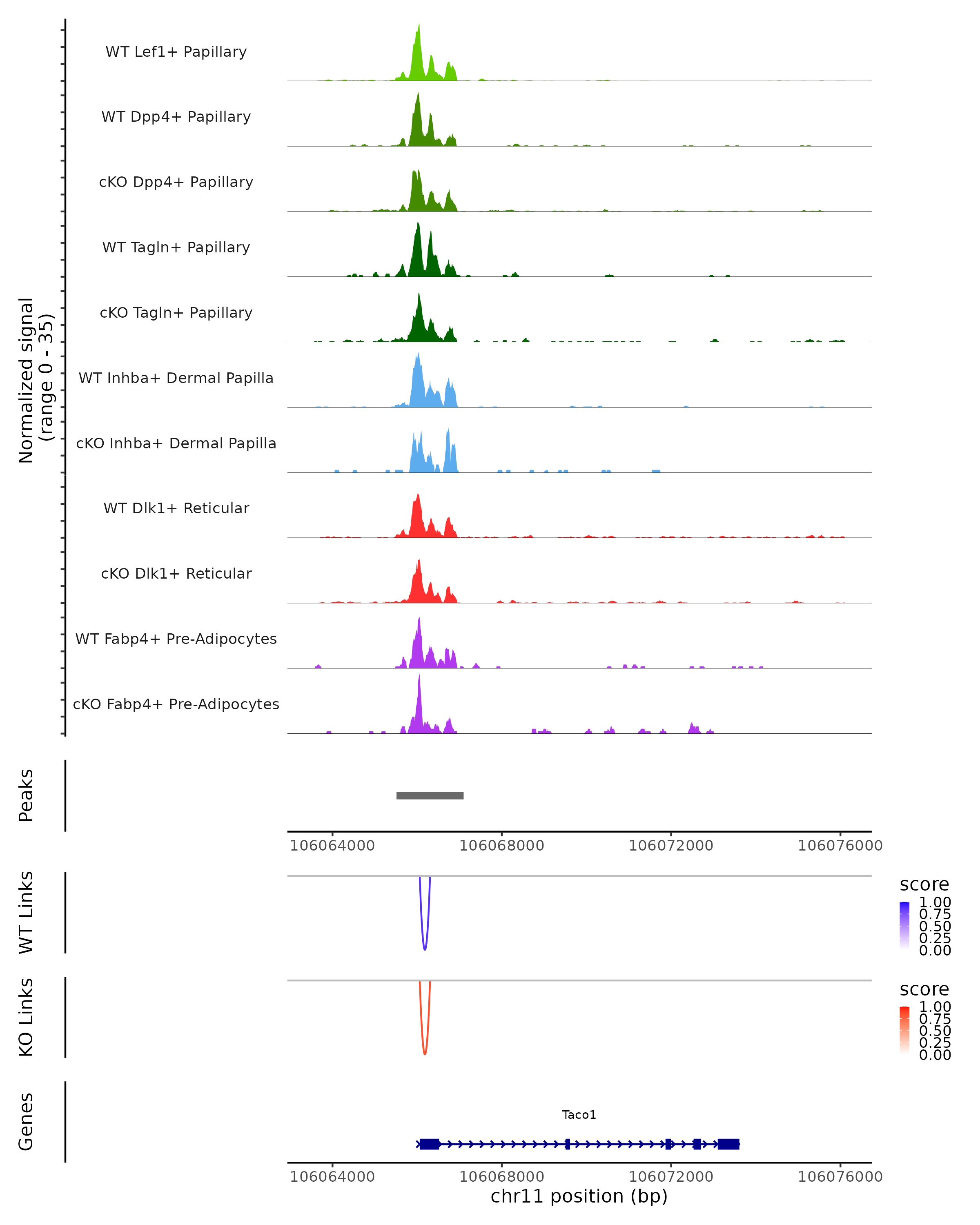 Normalized signal
(range 0 - 35)

WT Lef1+ Papillary

WT Dpp4+ Papillary

cKO Dpp4+ Papillary

WT Tagln+ Papillary

cKO Tagln+ Papillary

WT Inhba+ Dermal Papilla

cKO Inhba+ Dermal Papilla

WT Dlk1+ Reticular

cKO Dlk1+ Reticular

WT Fabp4+ Pre-Adipocytes

cKO Fabp4+ Pre-Adipocytes

Peaks

106064000 106068000 106072000 106076000

WT Links

score
1.00
0.75
0.50
0.25
0.00

KO Links

score
1.00
0.75
0.50
0.25
0.00

Genes

Taco1

106064000 106068000 106072000 106076000
chr11 position (bp)